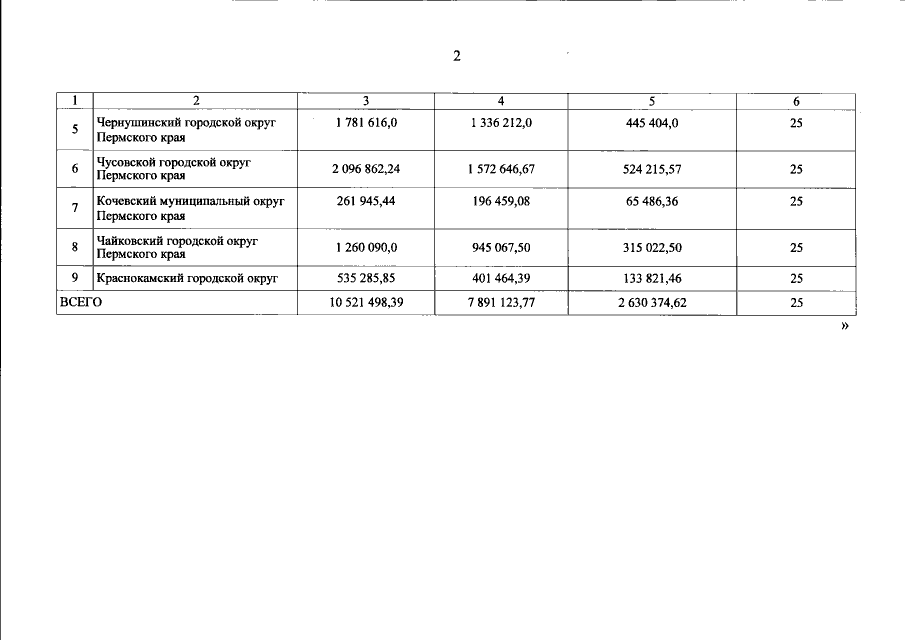 2

| 1 | 2 | 3 | 4 | 5 | 6 |
|---|---|---|---|---|---|
| 5 | Чернушинский городской округ Пермского края | 1 781 616,0 | 1 336 212,0 | 445 404,0 | 25 |
| 6 | Чусовской городской округ Пермского края | 2 096 862,24 | 1 572 646,67 | 524 215,57 | 25 |
| 7 | Кочевский муниципальный округ Пермского края | 261 945,44 | 196 459,08 | 65 486,36 | 25 |
| 8 | Чайковский городской округ Пермского края | 1 260 090,0 | 945 067,50 | 315 022,50 | 25 |
| 9 | Краснокамский городской округ | 535 285,85 | 401 464,39 | 133 821,46 | 25 |
| ВСЕГО | | 10 521 498,39 | 7 891 123,77 | 2 630 374,62 | 25 |

»